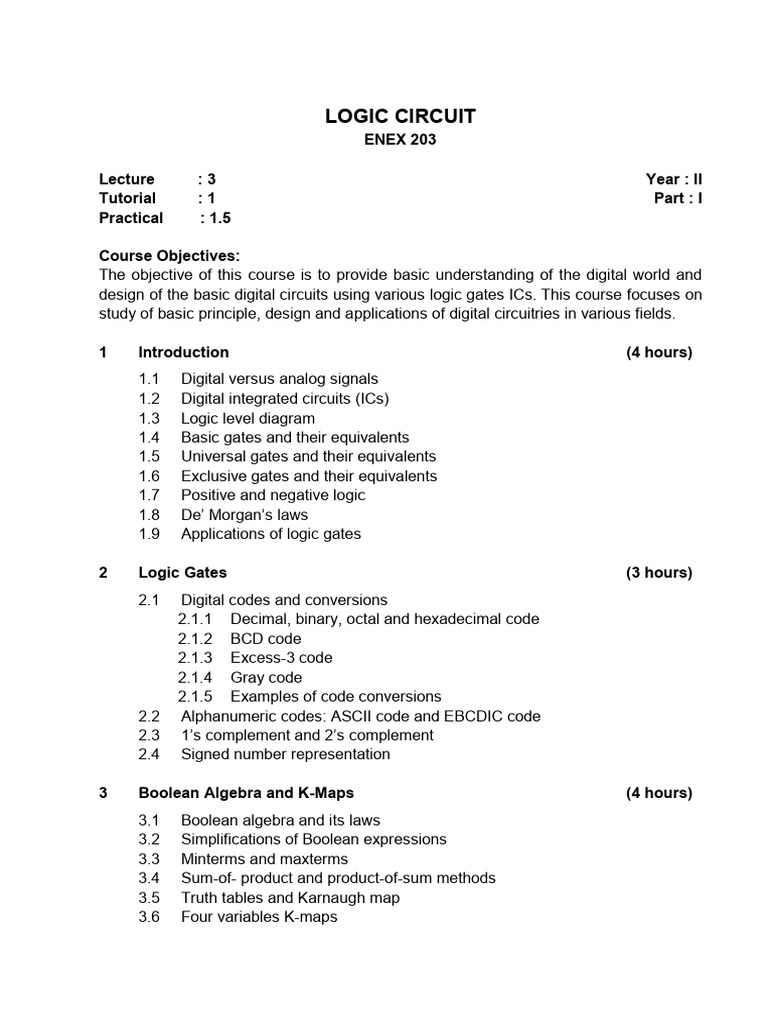 LOGIC CIRCUIT
ENEX 203

Lecture : 3
Tutorial : 1
Practical : 1.5

Year : II
Part : I

Course Objectives:
The objective of this course is to provide basic understanding of the digital world and design of the basic digital circuits using various logic gates ICs. This course focuses on study of basic principle, design and applications of digital circuitries in various fields.

1 Introduction (4 hours)

1.1 Digital versus analog signals
1.2 Digital integrated circuits (ICs)
1.3 Logic level diagram
1.4 Basic gates and their equivalents
1.5 Universal gates and their equivalents
1.6 Exclusive gates and their equivalents
1.7 Positive and negative logic
1.8 De' Morgan's laws
1.9 Applications of logic gates

2 Logic Gates (3 hours)

2.1 Digital codes and conversions
2.1.1 Decimal, binary, octal and hexadecimal code
2.1.2 BCD code
2.1.3 Excess-3 code
2.1.4 Gray code
2.1.5 Examples of code conversions
2.2 Alphanumeric codes: ASCII code and EBCDIC code
2.3 1's complement and 2's complement
2.4 Signed number representation

3 Boolean Algebra and K-Maps (4 hours)

3.1 Boolean algebra and its laws
3.2 Simplifications of Boolean expressions
3.3 Minterms and maxterms
3.4 Sum-of- product and product-of-sum methods
3.5 Truth tables and Karnaugh map
3.6 Four variables K-maps